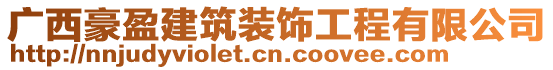 广西豪盈建筑装饰工程有限公司
http://nnjudyviolet.cn.coovee.com